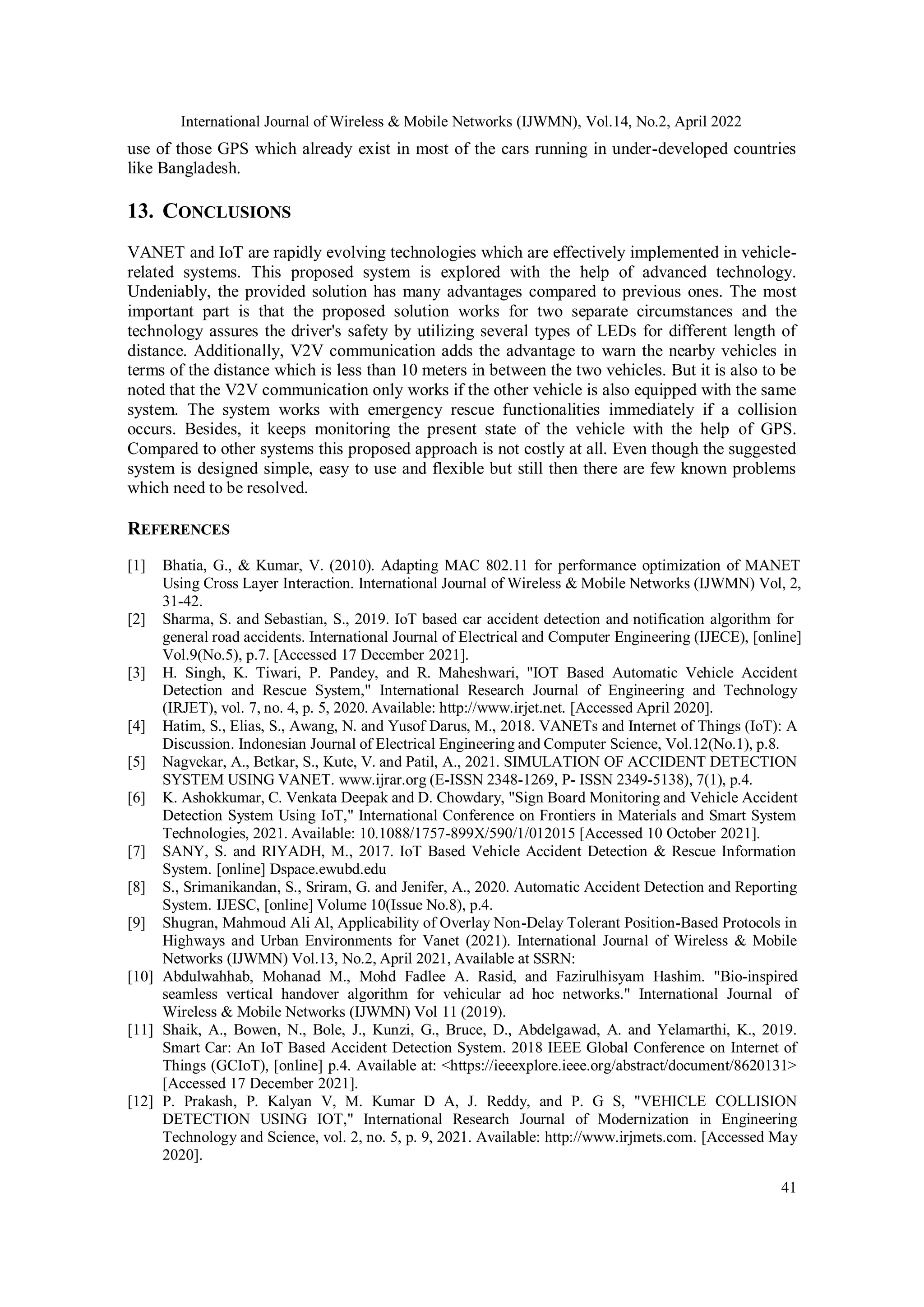 International Journal of Wireless & Mobile Networks (IJWMN), Vol.14, No.2, April 2022

use of those GPS which already exist in most of the cars running in under-developed countries like Bangladesh.

13. CONCLUSIONS

VANET and IoT are rapidly evolving technologies which are effectively implemented in vehicle-related systems. This proposed system is explored with the help of advanced technology. Undeniably, the provided solution has many advantages compared to previous ones. The most important part is that the proposed solution works for two separate circumstances and the technology assures the driver's safety by utilizing several types of LEDs for different length of distance. Additionally, V2V communication adds the advantage to warn the nearby vehicles in terms of the distance which is less than 10 meters in between the two vehicles. But it is also to be noted that the V2V communication only works if the other vehicle is also equipped with the same system. The system works with emergency rescue functionalities immediately if a collision occurs. Besides, it keeps monitoring the present state of the vehicle with the help of GPS. Compared to other systems this proposed approach is not costly at all. Even though the suggested system is designed simple, easy to use and flexible but still then there are few known problems which need to be resolved.

REFERENCES

[1] Bhatia, G., & Kumar, V. (2010). Adapting MAC 802.11 for performance optimization of MANET Using Cross Layer Interaction. International Journal of Wireless & Mobile Networks (IJWMN) Vol, 2, 31-42.
[2] Sharma, S. and Sebastian, S., 2019. IoT based car accident detection and notification algorithm for general road accidents. International Journal of Electrical and Computer Engineering (IJECE), [online] Vol.9(No.5), p.7. [Accessed 17 December 2021].
[3] H. Singh, K. Tiwari, P. Pandey, and R. Maheshwari, "IOT Based Automatic Vehicle Accident Detection and Rescue System," International Research Journal of Engineering and Technology (IRJET), vol. 7, no. 4, p. 5, 2020. Available: http://www.irjet.net. [Accessed April 2020].
[4] Hatim, S., Elias, S., Awang, N. and Yusof Darus, M., 2018. VANETs and Internet of Things (IoT): A Discussion. Indonesian Journal of Electrical Engineering and Computer Science, Vol.12(No.1), p.8.
[5] Nagvekar, A., Betkar, S., Kute, V. and Patil, A., 2021. SIMULATION OF ACCIDENT DETECTION SYSTEM USING VANET. www.ijrar.org (E-ISSN 2348-1269, P- ISSN 2349-5138), 7(1), p.4.
[6] K. Ashokkumar, C. Venkata Deepak and D. Chowdary, "Sign Board Monitoring and Vehicle Accident Detection System Using IoT," International Conference on Frontiers in Materials and Smart System Technologies, 2021. Available: 10.1088/1757-899X/590/1/012015 [Accessed 10 October 2021].
[7] SANY, S. and RIYADH, M., 2017. IoT Based Vehicle Accident Detection & Rescue Information System. [online] Dspace.ewubd.edu
[8] S., Srimanikandan, S., Sriram, G. and Jenifer, A., 2020. Automatic Accident Detection and Reporting System. IJESC, [online] Volume 10(Issue No.8), p.4.
[9] Shugran, Mahmoud Ali Al, Applicability of Overlay Non-Delay Tolerant Position-Based Protocols in Highways and Urban Environments for Vanet (2021). International Journal of Wireless & Mobile Networks (IJWMN) Vol.13, No.2, April 2021, Available at SSRN:
[10] Abdulwahhab, Mohanad M., Mohd Fadlee A. Rasid, and Fazirulhisyam Hashim. "Bio-inspired seamless vertical handover algorithm for vehicular ad hoc networks." International Journal of Wireless & Mobile Networks (IJWMN) Vol 11 (2019).
[11] Shaik, A., Bowen, N., Bole, J., Kunzi, G., Bruce, D., Abdelgawad, A. and Yelamarthi, K., 2019. Smart Car: An IoT Based Accident Detection System. 2018 IEEE Global Conference on Internet of Things (GCIoT), [online] p.4. Available at: <https://ieeexplore.ieee.org/abstract/document/8620131> [Accessed 17 December 2021].
[12] P. Prakash, P. Kalyan V, M. Kumar D A, J. Reddy, and P. G S, "VEHICLE COLLISION DETECTION USING IOT," International Research Journal of Modernization in Engineering Technology and Science, vol. 2, no. 5, p. 9, 2021. Available: http://www.irjmets.com. [Accessed May 2020].

41